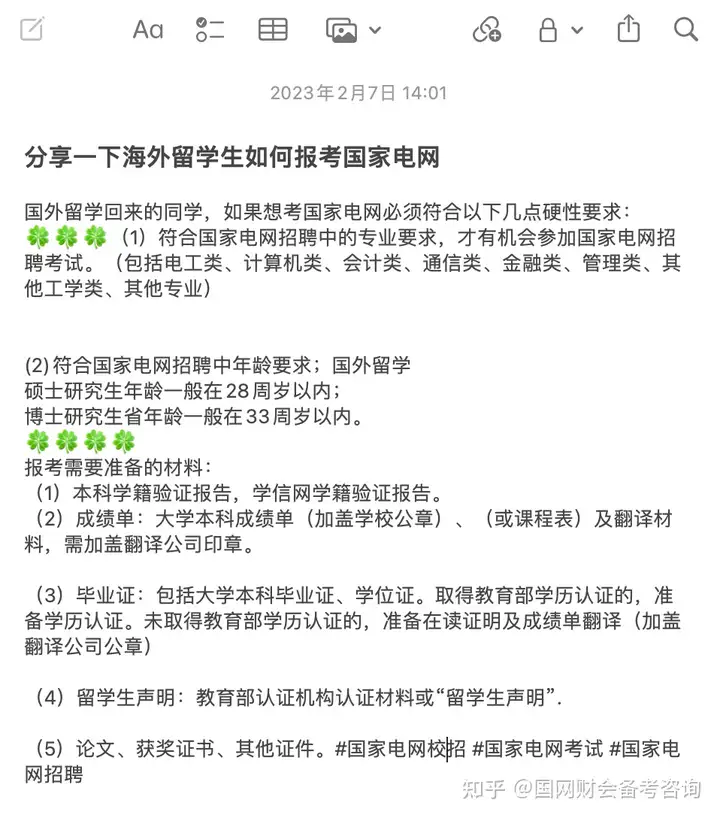 Aa

2023年2月7日 14:01

分享一下海外留学生如何报考国家电网

国外留学回来的同学，如果想考国家电网必须符合以下几点硬性要求：
🍀🍀🍀（1）符合国家电网招聘中的专业要求，才有机会参加国家电网招聘考试。（包括电工类、计算机类、会计类、通信类、金融类、管理类、其他工学类、其他专业）

(2) 符合国家电网招聘中年龄要求；国外留学
硕士研究生年龄一般在28周岁以内；
博士研究生省年龄一般在33周岁以内。
🍀🍀🍀🍀
报考需要准备的材料：
（1）本科学籍验证报告，学信网学籍验证报告。
（2）成绩单：大学本科成绩单（加盖学校公章）、（或课程表）及翻译材料，需加盖翻译公司印章。

（3）毕业证：包括大学本科毕业证、学位证。取得教育部学历认证的，准备学历认证。未取得教育部学历认证的，准备在读证明及成绩单翻译（加盖翻译公司公章）

（4）留学生声明：教育部认证机构认证材料或“留学生声明”.

（5）论文、获奖证书、其他证件。#国家电网校招 #国家电网考试 #国家电网招聘

知乎 @国网财会备考咨询